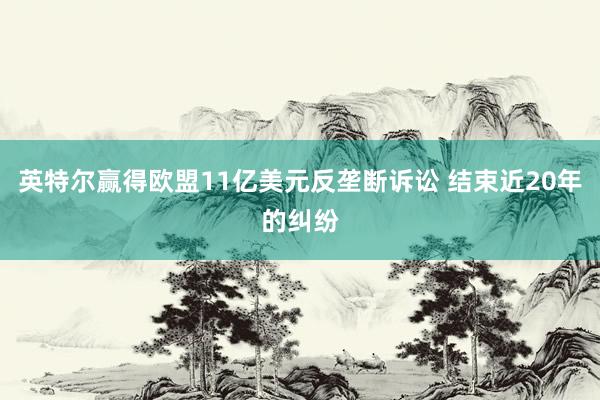 英特尔赢得欧盟11亿美元反垄断诉讼 结束近20年的纠纷